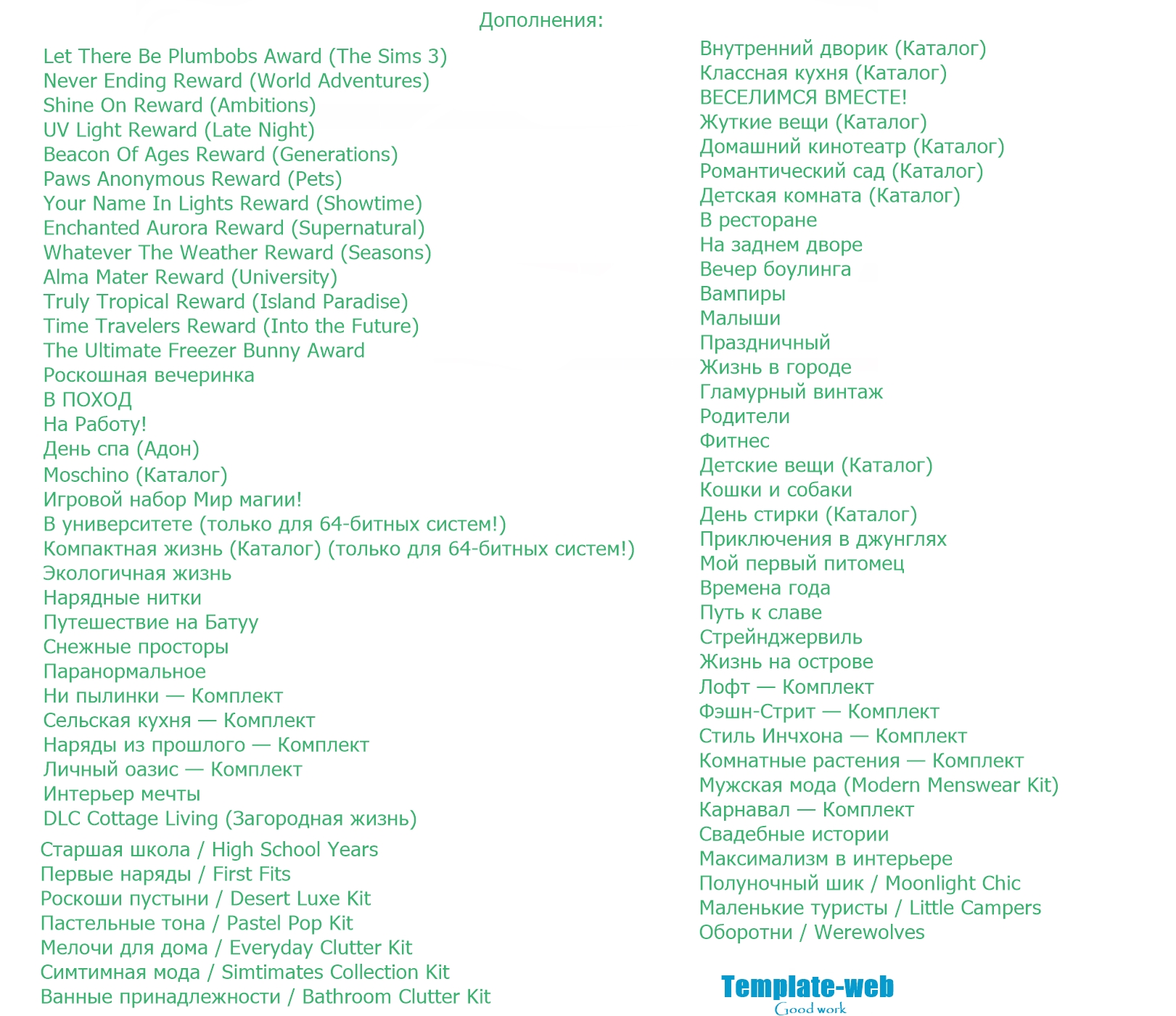 Дополнения:

Let There Be Plumbobs Award (The Sims 3)
Never Ending Reward (World Adventures)
Shine On Reward (Ambitions)
UV Light Reward (Late Night)
Beacon Of Ages Reward (Generations)
Paws Anonymous Reward (Pets)
Your Name In Lights Reward (Showtime)
Enchanted Aurora Reward (Supernatural)
Whatever The Weather Reward (Seasons)
Alma Mater Reward (University)
Truly Tropical Reward (Island Paradise)
Time Travelers Reward (Into the Future)
The Ultimate Freezer Bunny Award
Роскошная вечеринка
В ПОХОД
На Работу!
День спа (Адон)
Moschino (Каталог)
Игровой набор Мир магии!
В университете (только для 64-битных систем!)
Компактная жизнь (Каталог) (только для 64-битных систем!)
Экологичная жизнь
Нарядные нитки
Путешествие на Батуу
Снежные просторы
Паранормальное
Ни пылинки — Комплект
Сельская кухня — Комплект
Наряды из прошлого — Комплект
Личный оазис — Комплект
Интерьер мечты
DLC Cottage Living (Загородная жизнь)
Старшая школа / High School Years
Первые наряды / First Fits
Роскоши пустыни / Desert Luxe Kit
Пастельные тона / Pastel Pop Kit
Мелочи для дома / Everyday Clutter Kit
Симтимная мода / Simtimates Collection Kit
Ванные принадлежности / Bathroom Clutter Kit

Внутренний дворик (Каталог)
Классная кухня (Каталог)
ВЕСЕЛИМСЯ ВМЕСТЕ!
Жуткие вещи (Каталог)
Домашний кинотеатр (Каталог)
Романтический сад (Каталог)
Детская комната (Каталог)
В ресторане
На заднем дворе
Вечер боулинга
Вампиры
Малыши
Праздничный
Жизнь в городе
Гламурный винтаж
Родители
Фитнес
Детские вещи (Каталог)
Кошки и собаки
День стирки (Каталог)
Приключения в джунглях
Мой первый питомец
Времена года
Путь к славе
Стрейнджервиль
Жизнь на острове
Лофт — Комплект
Фэшн-Стрит — Комплект
Стиль Инчхона — Комплект
Комнатные растения — Комплект
Мужская мода (Modern Menswear Kit)
Карнавал — Комплект
Свадебные истории
Максимализм в интерьере
Полуночный шик / Moonlight Chic
Маленькие туристы / Little Campers
Оборотни / Werewolves

Template-web
Good work